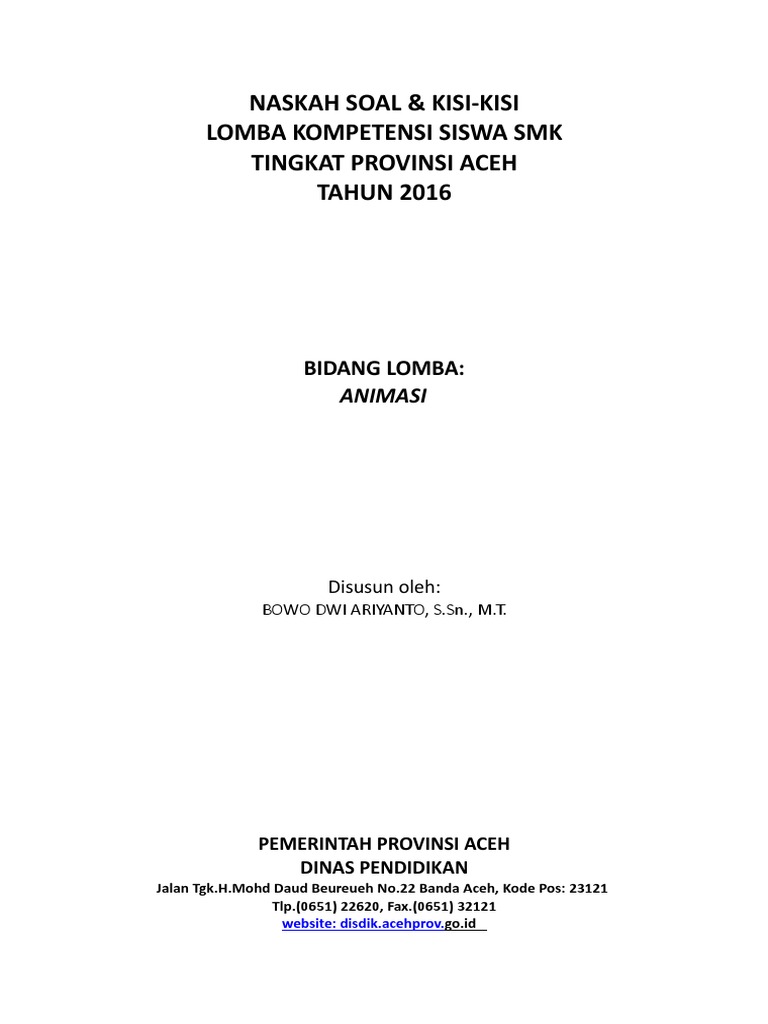 NASKAH SOAL & KISI-KISI
LOMBA KOMPETENSI SISWA SMK
TINGKAT PROVINSI ACEH
TAHUN 2016

BIDANG LOMBA:
ANIMASI

Disusun oleh:
BOWO DWI ARIYANTO, S.Sn., M.T.

PEMERINTAH PROVINSI ACEH
DINAS PENDIDIKAN
Jalan Tgk.H.Mohd Daud Beureueh No.22 Banda Aceh, Kode Pos: 23121
Tlp.(0651) 22620, Fax.(0651) 32121
website: disdik.acehprov.go.id